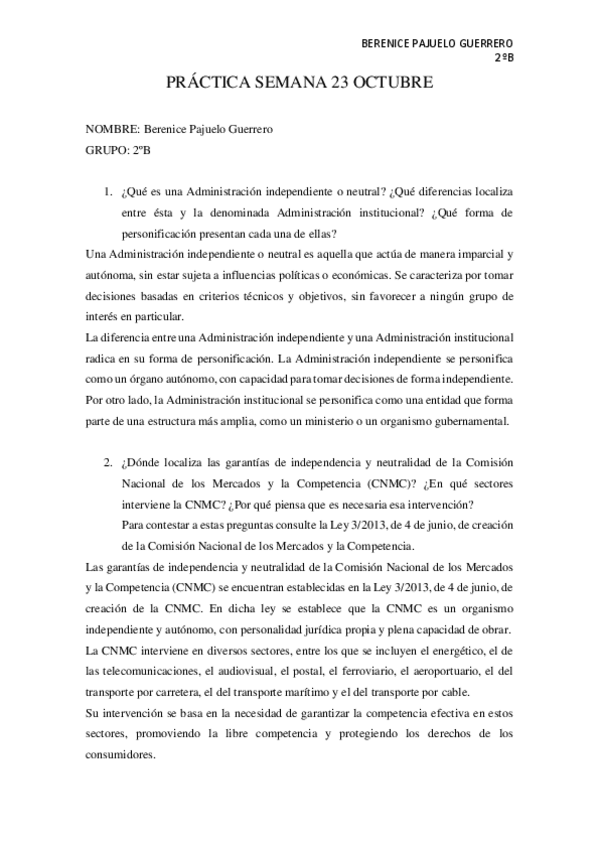 BERENICE PAJUELO GUERRERO
2ºB

PRÁCTICA SEMANA 23 OCTUBRE

NOMBRE: Berenice Pajuelo Guerrero
GRUPO: 2ºB

1. ¿Qué es una Administración independiente o neutral? ¿Qué diferencias localiza entre ésta y la denominada Administración institucional? ¿Qué forma de personificación presentan cada una de ellas?

Una Administración independiente o neutral es aquella que actúa de manera imparcial y autónoma, sin estar sujeta a influencias políticas o económicas. Se caracteriza por tomar decisiones basadas en criterios técnicos y objetivos, sin favorecer a ningún grupo de interés en particular.
La diferencia entre una Administración independiente y una Administración institucional radica en su forma de personificación. La Administración independiente se personifica como un órgano autónomo, con capacidad para tomar decisiones de forma independiente. Por otro lado, la Administración institucional se personifica como una entidad que forma parte de una estructura más amplia, como un ministerio o un organismo gubernamental.

2. ¿Dónde localiza las garantías de independencia y neutralidad de la Comisión Nacional de los Mercados y la Competencia (CNMC)? ¿En qué sectores interviene la CNMC? ¿Por qué piensa que es necesaria esa intervención?
Para contestar a estas preguntas consulte la Ley 3/2013, de 4 de junio, de creación de la Comisión Nacional de los Mercados y la Competencia.

Las garantías de independencia y neutralidad de la Comisión Nacional de los Mercados y la Competencia (CNMC) se encuentran establecidas en la Ley 3/2013, de 4 de junio, de creación de la CNMC. En dicha ley se establece que la CNMC es un organismo independiente y autónomo, con personalidad jurídica propia y plena capacidad de obrar.
La CNMC interviene en diversos sectores, entre los que se incluyen el energético, el de las telecomunicaciones, el audiovisual, el postal, el ferroviario, el aeroportuario, el del transporte por carretera, el del transporte marítimo y el del transporte por cable.
Su intervención se basa en la necesidad de garantizar la competencia efectiva en estos sectores, promoviendo la libre competencia y protegiendo los derechos de los consumidores.